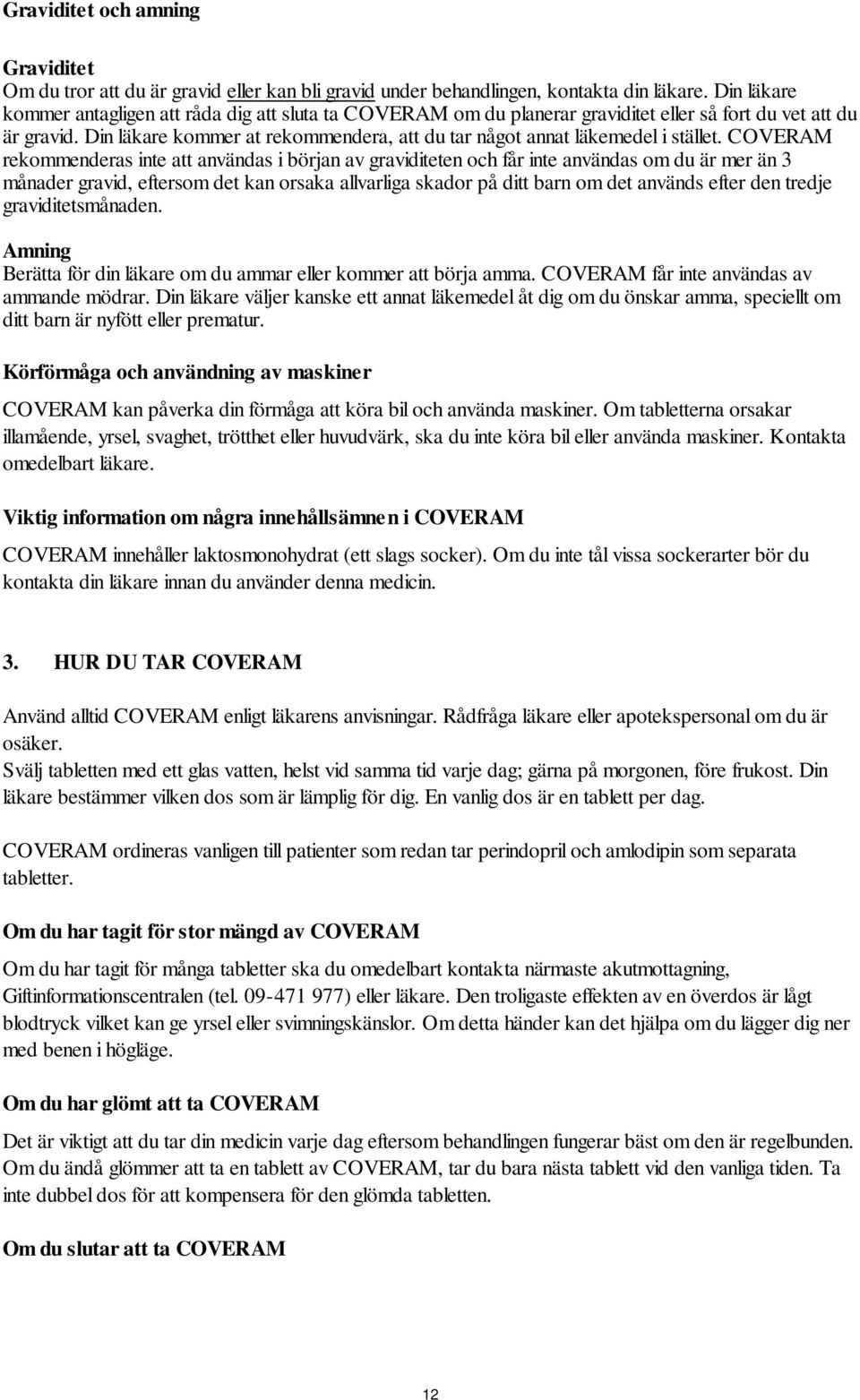 Graviditet och amning

Graviditet
Om du tror att du är gravid eller kan bli gravid under behandlingen, kontakta din läkare. Din läkare kommer antagligen att råda dig att sluta ta COVERAM om du planerar graviditet eller så fort du vet att du är gravid. Din läkare kommer at rekommendera, att du tar något annat läkemedel i stället. COVERAM rekommenderas inte att användas i början av graviditeten och får inte användas om du är mer än 3 månader gravid, eftersom det kan orsaka allvarliga skador på ditt barn om det används efter den tredje graviditetsmånaden.

Amning
Berätta för din läkare om du ammar eller kommer att börja amma. COVERAM får inte användas av ammande mödrar. Din läkare väljer kanske ett annat läkemedel åt dig om du önskar amma, speciellt om ditt barn är nyfött eller prematur.

Körförmåga och användning av maskiner

COVERAM kan påverka din förmåga att köra bil och använda maskiner. Om tabletterna orsakar illamående, yrsel, svaghet, trötthet eller huvudvärk, ska du inte köra bil eller använda maskiner. Kontakta omedelbart läkare.

Viktig information om några innehållsämnen i COVERAM

COVERAM innehåller laktosmonohydrat (ett slags socker). Om du inte tål vissa sockerarter bör du kontakta din läkare innan du använder denna medicin.

3. HUR DU TAR COVERAM

Använd alltid COVERAM enligt läkarens anvisningar. Rådfråga läkare eller apotekspersonal om du är osäker.
Svälj tabletten med ett glas vatten, helst vid samma tid varje dag; gärna på morgonen, före frukost. Din läkare bestämmer vilken dos som är lämplig för dig. En vanlig dos är en tablett per dag.

COVERAM ordineras vanligen till patienter som redan tar perindopril och amlodipin som separata tabletter.

Om du har tagit för stor mängd av COVERAM

Om du har tagit för många tabletter ska du omedelbart kontakta närmaste akutmottagning, Giftinformationscentralen (tel. 09-471 977) eller läkare. Den troligaste effekten av en överdos är lågt blodtryck vilket kan ge yrsel eller svimningskänslor. Om detta händer kan det hjälpa om du lägger dig ner med benen i högläge.

Om du har glömt att ta COVERAM

Det är viktigt att du tar din medicin varje dag eftersom behandlingen fungerar bäst om den är regelbunden. Om du ändå glömmer att ta en tablett av COVERAM, tar du bara nästa tablett vid den vanliga tiden. Ta inte dubbel dos för att kompensera för den glömda tabletten.

Om du slutar att ta COVERAM

12